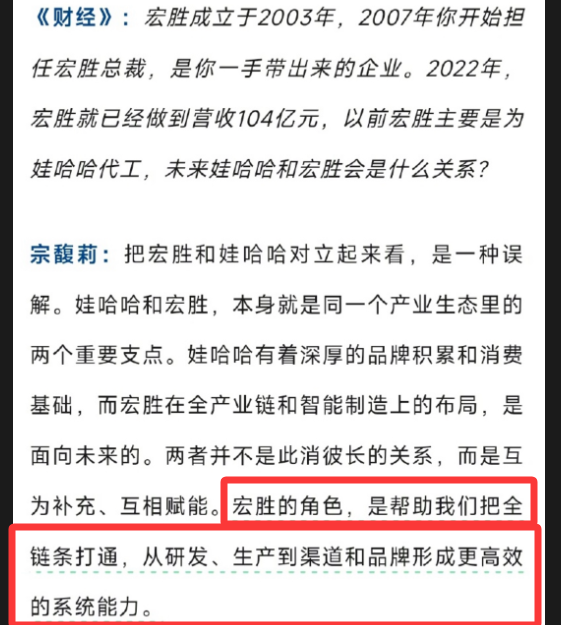 《财经》：宏胜成立于2003年，2007年你开始担任宏胜总裁，是你一手带出来的企业。2022年，宏胜就已经做到营收104亿元，以前宏胜主要是为娃哈哈代工，未来娃哈哈和宏胜会是什么关系？

宗馥莉：把宏胜和娃哈哈对立起来看，是一种误解。娃哈哈和宏胜，本身就是同一个产业生态里的两个重要支点。娃哈哈有着深厚的品牌积累和消费基础，而宏胜在全产业链和智能制造上的布局，是面向未来的。两者并不是此消彼长的关系，而是互为补充、互相赋能。宏胜的角色，是帮助我们把全链条打通，从研发、生产到渠道和品牌形成更高效的系统能力。